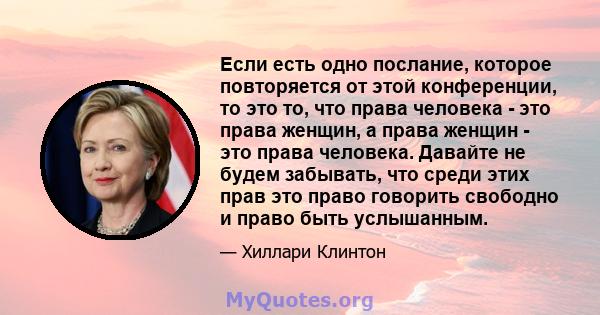 Если есть одно послание, которое повторяется от этой конференции, то это то, что права человека - это права женщин, а права женщин - это права человека. Давайте не будем забывать, что среди этих прав это право говорить свободно и право быть услышанным.

— Хиллари Клинтон

MyQuotes.org